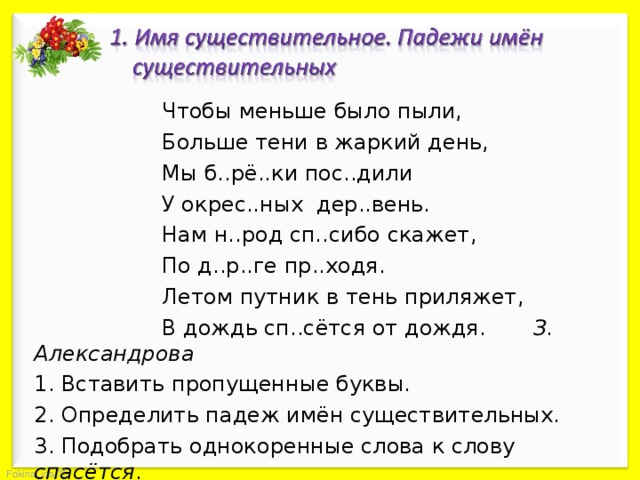 1. Имя существительное. Падежи имён существительных

Чтобы меньше было пыли,
Больше тени в жаркий день,
Мы б..рё..ки пос..дили
У окрес..ных дер..вень.
Нам н..род сп..сибо скажет,
По д..р..ге пр..ходя.
Летом путник в тень приляжет,
В дождь сп..сётся от дождя. З. Александрова

1. Вставить пропущенные буквы.
2. Определить падеж имён существительных.
3. Подобрать однокоренные слова к слову спасётся.

Fokina